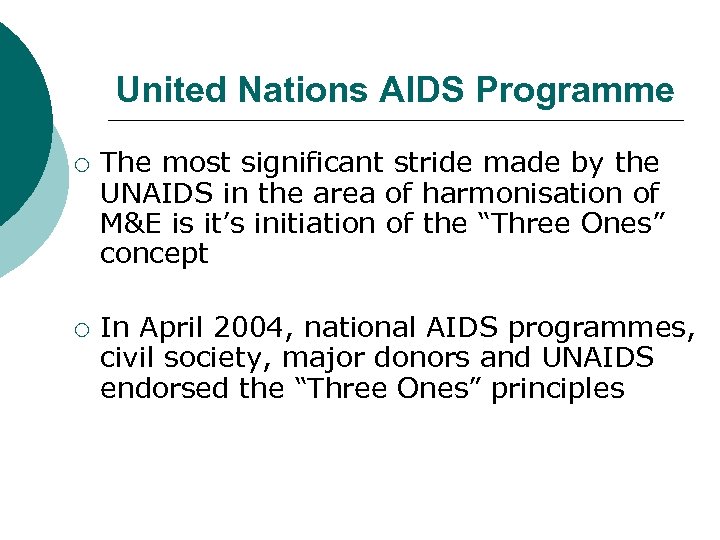 United Nations AIDS Programme

○ The most significant stride made by the UNAIDS in the area of harmonisation of M&E is it’s initiation of the “Three Ones” concept

○ In April 2004, national AIDS programmes, civil society, major donors and UNAIDS endorsed the “Three Ones” principles